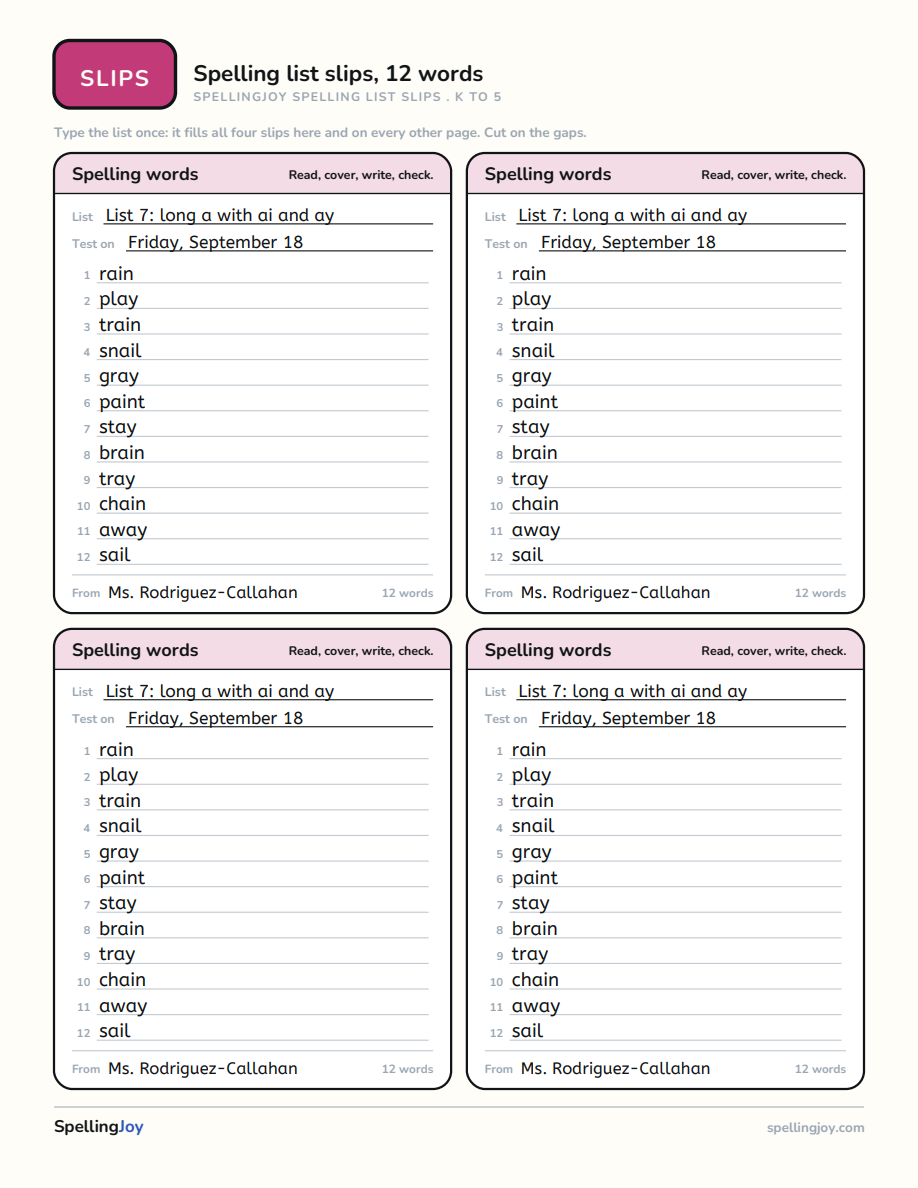 SLIPS

Spelling list slips, 12 words
SPELLINGJOY SPELLING LIST SLIPS . K TO 5

Type the list once: it fills all four slips here and on every other page. Cut on the gaps.

Spelling words
Read, cover, write, check.

List List 7: long a with ai and ay
Test on Friday, September 18

1 rain
2 play
3 train
4 snail
5 gray
6 paint
7 stay
8 brain
9 tray
10 chain
11 away
12 sail

From Ms. Rodriguez-Callahan
12 words

Spelling words
Read, cover, write, check.

List List 7: long a with ai and ay
Test on Friday, September 18

1 rain
2 play
3 train
4 snail
5 gray
6 paint
7 stay
8 brain
9 tray
10 chain
11 away
12 sail

From Ms. Rodriguez-Callahan
12 words

Spelling words
Read, cover, write, check.

List List 7: long a with ai and ay
Test on Friday, September 18

1 rain
2 play
3 train
4 snail
5 gray
6 paint
7 stay
8 brain
9 tray
10 chain
11 away
12 sail

From Ms. Rodriguez-Callahan
12 words

Spelling words
Read, cover, write, check.

List List 7: long a with ai and ay
Test on Friday, September 18

1 rain
2 play
3 train
4 snail
5 gray
6 paint
7 stay
8 brain
9 tray
10 chain
11 away
12 sail

From Ms. Rodriguez-Callahan
12 words

SpellingJoy
spellingjoy.com